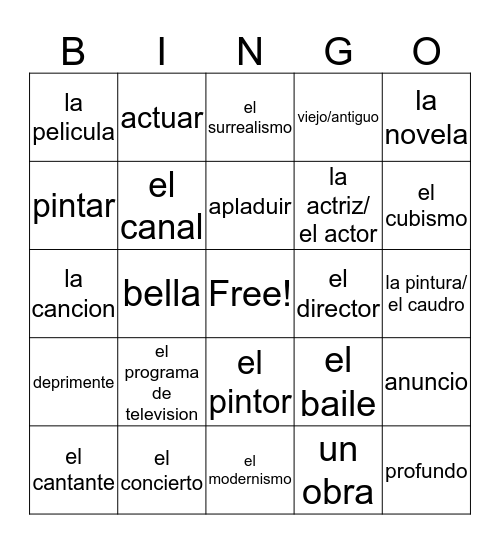 | B | I | N | G | O |
|---|---|---|---|---|
| la pelicula | actuar | el surrealismo | viejo/antiguo | la novela |
| pintar | el canal | apladuir | la actriz/ el actor | el cubismo |
| la cancion | bella | Free! | el director | la pintura/ el caudro |
| deprimente | el programa de television | el pintor | el baile | anuncio |
| el cantante | el concierto | el modernismo | un obra | profundo |